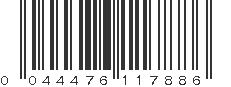 0 044476 117886